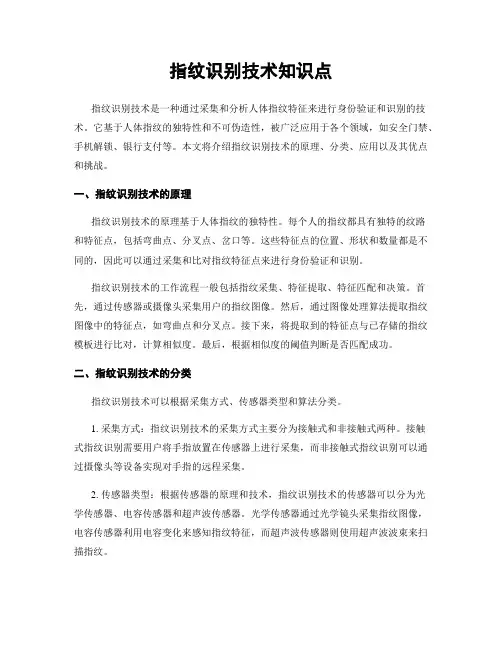 指纹识别技术知识点

指纹识别技术是一种通过采集和分析人体指纹特征来进行身份验证和识别的技术。它基于人体指纹的独特性和不可伪造性，被广泛应用于各个领域，如安全门禁、手机解锁、银行支付等。本文将介绍指纹识别技术的原理、分类、应用以及其优点和挑战。

一、指纹识别技术的原理

指纹识别技术的原理基于人体指纹的独特性。每个人的指纹都具有独特的纹路和特征点，包括弯曲点、分叉点、岔口等。这些特征点的位置、形状和数量都是不同的，因此可以通过采集和比对指纹特征点来进行身份验证和识别。

指纹识别技术的工作流程一般包括指纹采集、特征提取、特征匹配和决策。首先，通过传感器或摄像头采集用户的指纹图像。然后，通过图像处理算法提取指纹图像中的特征点，如弯曲点和分叉点。接下来，将提取到的特征点与已存储的指纹模板进行比对，计算相似度。最后，根据相似度的阈值判断是否匹配成功。

二、指纹识别技术的分类

指纹识别技术可以根据采集方式、传感器类型和算法分类。

1. 采集方式：指纹识别技术的采集方式主要分为接触式和非接触式两种。接触式指纹识别需要用户将手指放置在传感器上进行采集，而非接触式指纹识别可以通过摄像头等设备实现对手指的远程采集。

2. 传感器类型：根据传感器的原理和技术，指纹识别技术的传感器可以分为光学传感器、电容传感器和超声波传感器。光学传感器通过光学镜头采集指纹图像，电容传感器利用电容变化来感知指纹特征，而超声波传感器则使用超声波波束来扫描指纹。